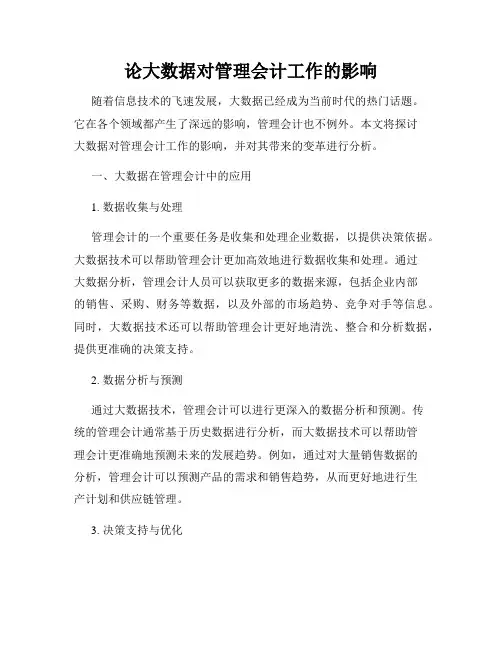 论大数据对管理会计工作的影响

随着信息技术的飞速发展，大数据已经成为当前时代的热门话题。它在各个领域都产生了深远的影响，管理会计也不例外。本文将探讨大数据对管理会计工作的影响，并对其带来的变革进行分析。

一、大数据在管理会计中的应用

1. 数据收集与处理

管理会计的一个重要任务是收集和处理企业数据，以提供决策依据。大数据技术可以帮助管理会计更加高效地进行数据收集和处理。通过大数据分析，管理会计人员可以获取更多的数据来源，包括企业内部的销售、采购、财务等数据，以及外部的市场趋势、竞争对手等信息。同时，大数据技术还可以帮助管理会计更好地清洗、整合和分析数据，提供更准确的决策支持。

2. 数据分析与预测

通过大数据技术，管理会计可以进行更深入的数据分析和预测。传统的管理会计通常基于历史数据进行分析，而大数据技术可以帮助管理会计更准确地预测未来的发展趋势。例如，通过对大量销售数据的分析，管理会计可以预测产品的需求和销售趋势，从而更好地进行生产计划和供应链管理。

3. 决策支持与优化